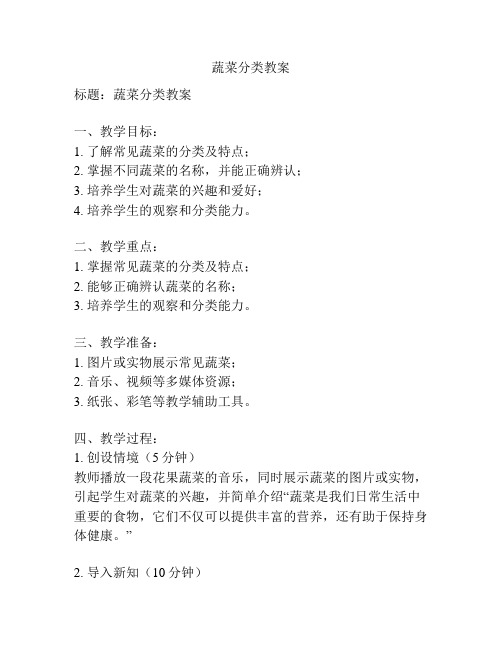 蔬菜分类教案

标题：蔬菜分类教案

一、教学目标：
1. 了解常见蔬菜的分类及特点；
2. 掌握不同蔬菜的名称，并能正确辨认；
3. 培养学生对蔬菜的兴趣和爱好；
4. 培养学生的观察和分类能力。

二、教学重点：
1. 掌握常见蔬菜的分类及特点；
2. 能够正确辨认蔬菜的名称；
3. 培养学生的观察和分类能力。

三、教学准备：
1. 图片或实物展示常见蔬菜；
2. 音乐、视频等多媒体资源；
3. 纸张、彩笔等教学辅助工具。

四、教学过程：
1. 创设情境（5 分钟）
教师播放一段花果蔬菜的音乐，同时展示蔬菜的图片或实物，引起学生对蔬菜的兴趣，并简单介绍“蔬菜是我们日常生活中重要的食物，它们不仅可以提供丰富的营养，还有助于保持身体健康。”

2. 导入新知（10 分钟）